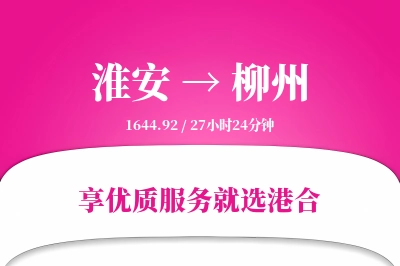 淮安 → 柳州

1644.92 / 27小时24分钟

享优质服务就选港合